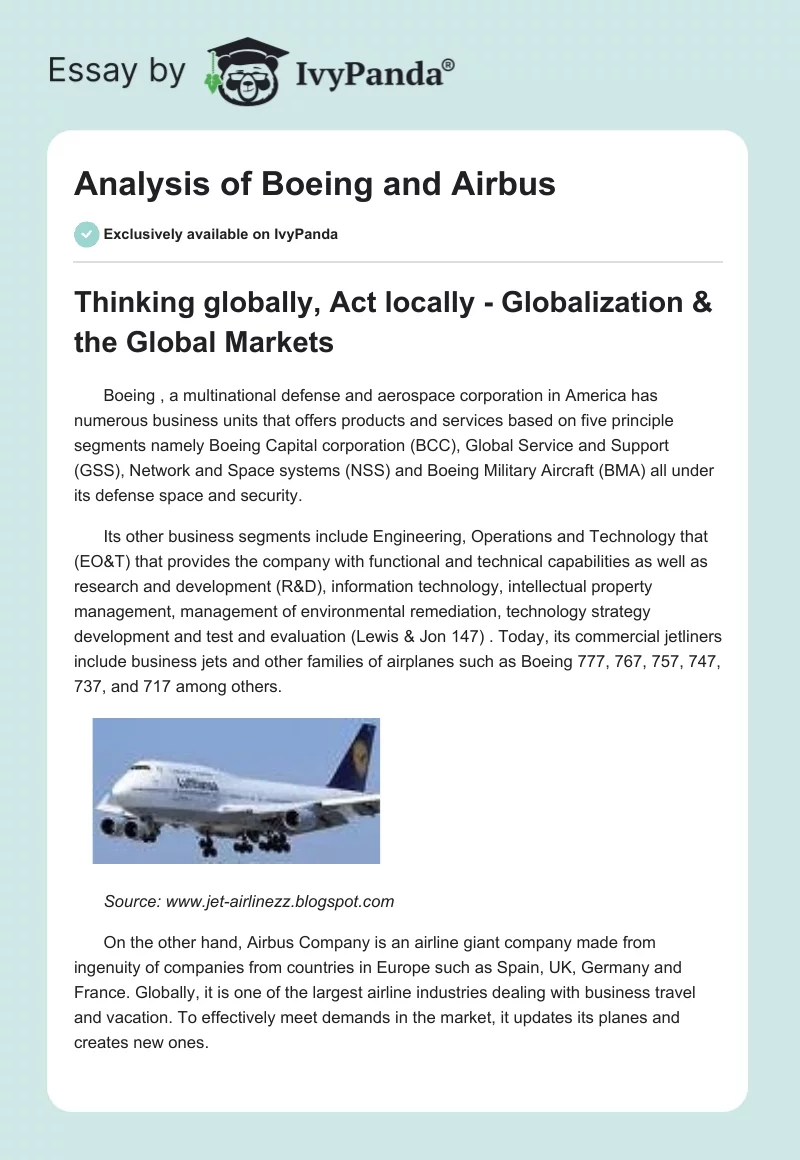 Essay by IvyPanda®

Analysis of Boeing and Airbus

Exclusively available on IvyPanda

Thinking globally, Act locally - Globalization & the Global Markets

Boeing , a multinational defense and aerospace corporation in America has numerous business units that offers products and services based on five principle segments namely Boeing Capital corporation (BCC), Global Service and Support (GSS), Network and Space systems (NSS) and Boeing Military Aircraft (BMA) all under its defense space and security.

Its other business segments include Engineering, Operations and Technology that (EO&T) that provides the company with functional and technical capabilities as well as research and development (R&D), information technology, intellectual property management, management of environmental remediation, technology strategy development and test and evaluation (Lewis & Jon 147) . Today, its commercial jetliners include business jets and other families of airplanes such as Boeing 777, 767, 757, 747, 737, and 717 among others.

Lufthansa

Source: www.jet-airlinezz.blogspot.com

On the other hand, Airbus Company is an airline giant company made from ingenuity of companies from countries in Europe such as Spain, UK, Germany and France. Globally, it is one of the largest airline industries dealing with business travel and vacation. To effectively meet demands in the market, it updates its planes and creates new ones.